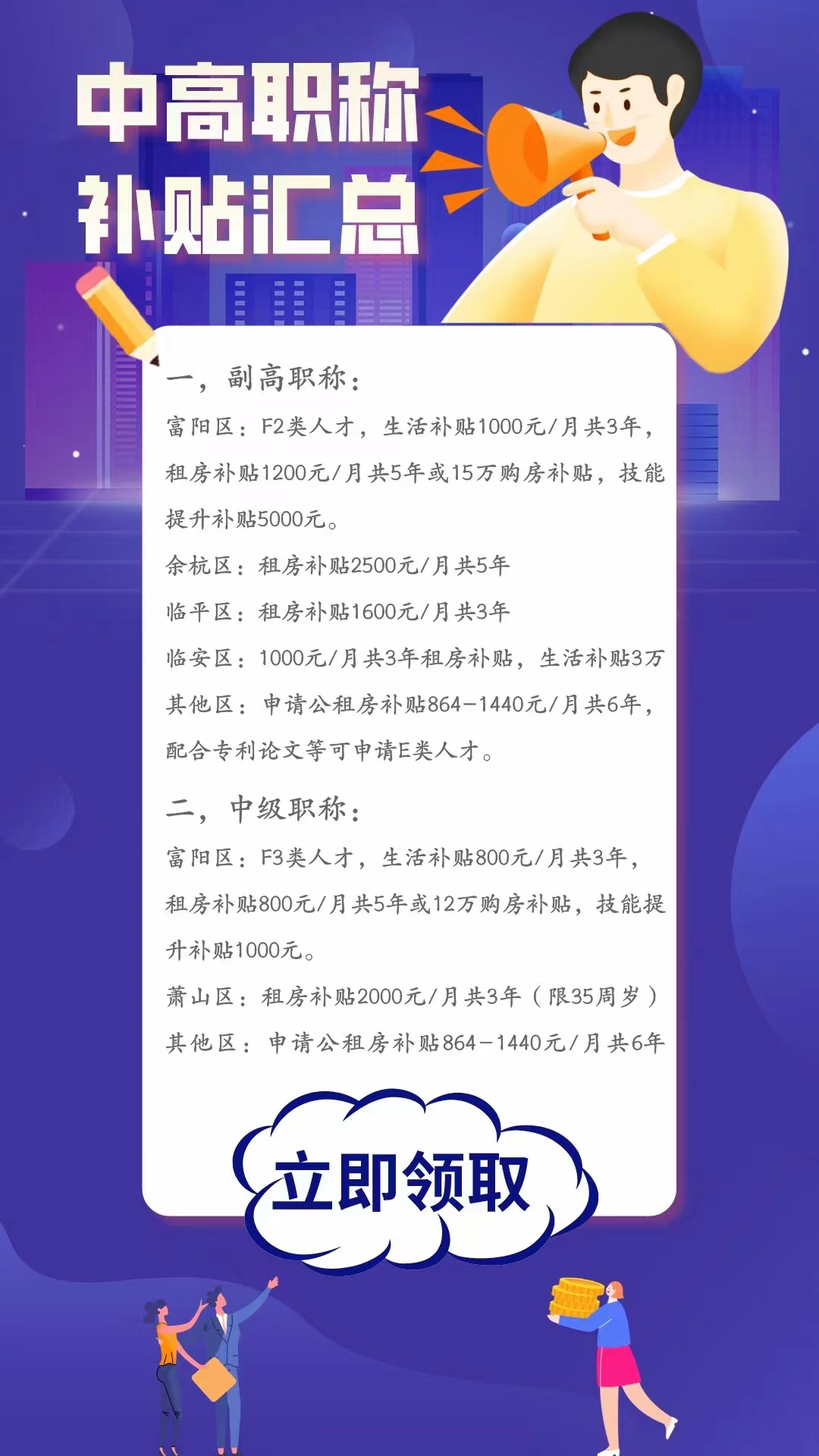 中高职称
补贴汇总

一，副高职称：

富阳区：F2类人才，生活补贴1000元/月共3年，租房补贴1200元/月共5年或15万购房补贴，技能提升补贴5000元。

余杭区：租房补贴2500元/月共5年

临平区：租房补贴1600元/月共3年

临安区：1000元/月共3年租房补贴，生活补贴3万

其他区：申请公租房补贴864-1440元/月共6年，配合专利论文等可申请E类人才。

二，中级职称：

富阳区：F3类人才，生活补贴800元/月共3年，租房补贴800元/月共5年或12万购房补贴，技能提升补贴1000元。

萧山区：租房补贴2000元/月共3年（限35周岁）

其他区：申请公租房补贴864-1440元/月共6年

立即领取